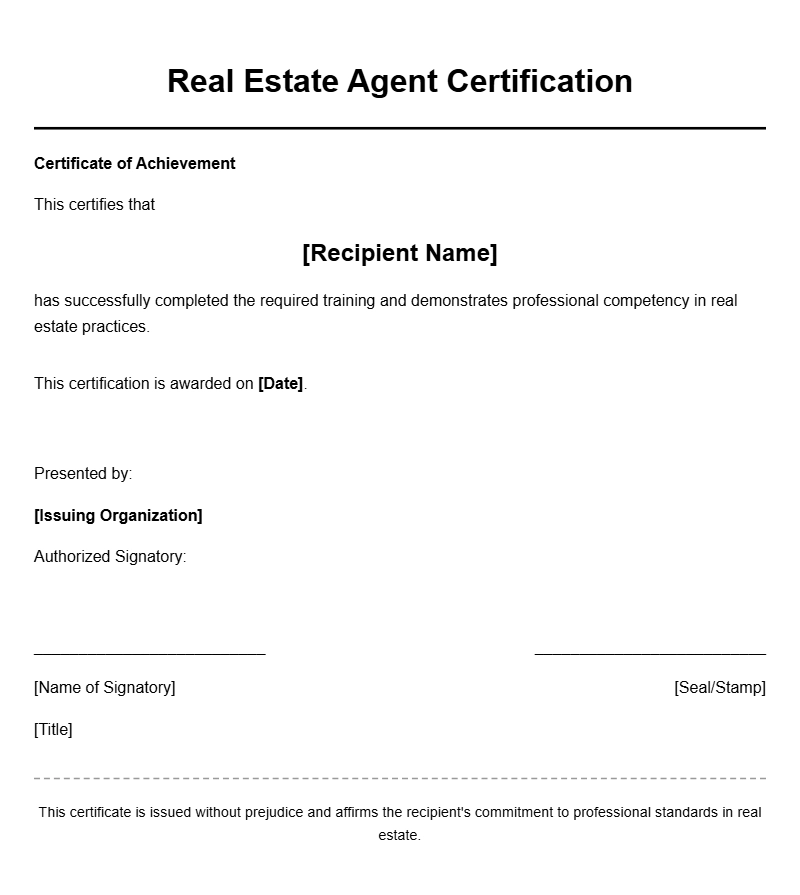 Real Estate Agent Certification

Certificate of Achievement

This certifies that

[Recipient Name]

has successfully completed the required training and demonstrates professional competency in real estate practices.

This certification is awarded on [Date].

Presented by:

[Issuing Organization]

Authorized Signatory:

[Name of Signatory]

[Seal/Stamp]

[Title]

This certificate is issued without prejudice and affirms the recipient's commitment to professional standards in real estate.